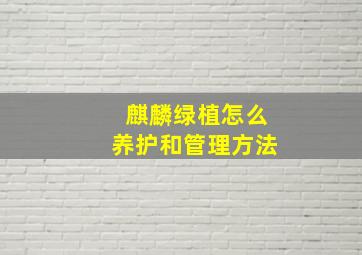 麒麟绿植怎么
养护和管理方法